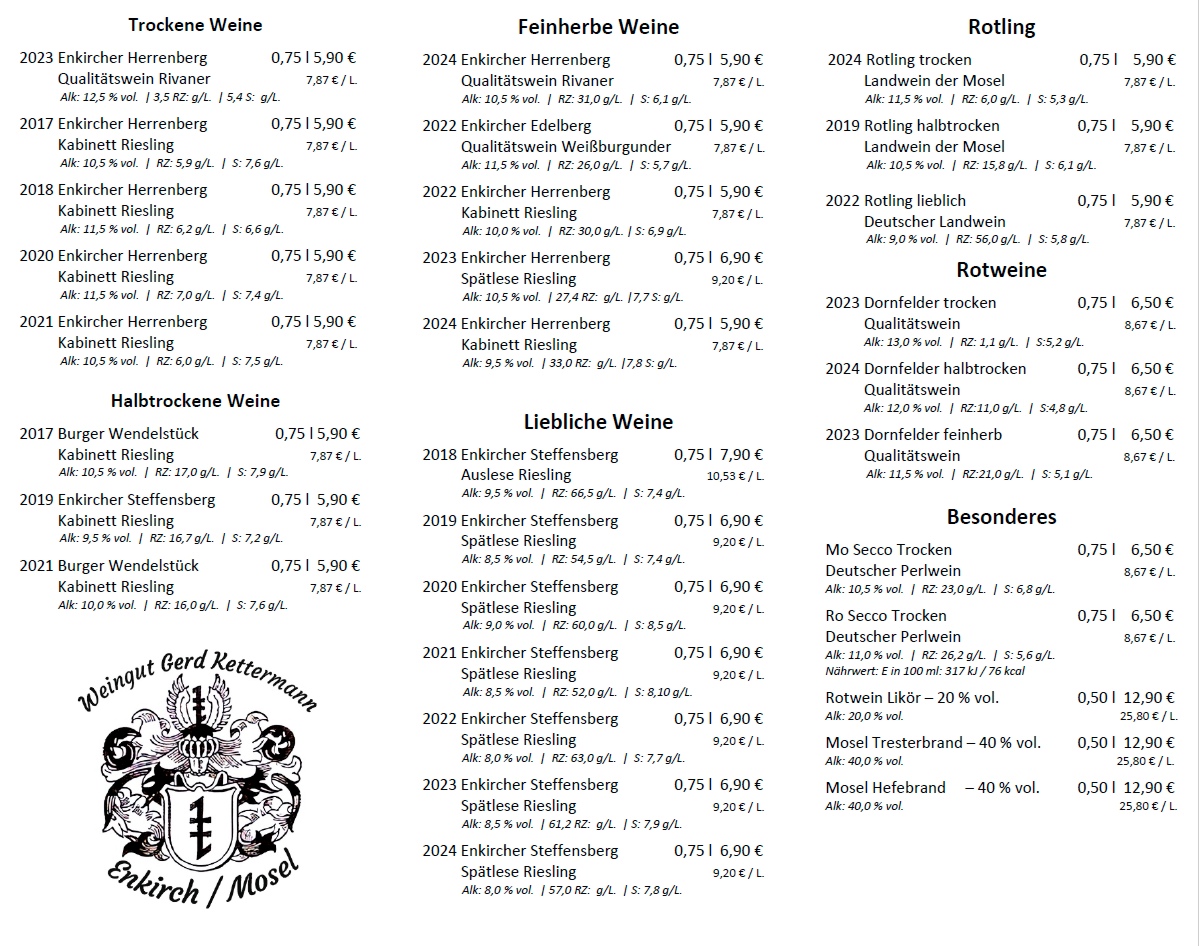 Trockene Weine

2023 Enkircher Herrenberg 0,75 l 5,90 €
Qualitätswein Rivaner 7,87 € / L.
Alk: 12,5 % vol. | 3,5 RZ: g/L. | 5,4 S: g/L.

2017 Enkircher Herrenberg 0,75 l 5,90 €
Kabinett Riesling 7,87 € / L.
Alk: 10,5 % vol. | RZ: 5,9 g/L. | S: 7,6 g/L.

2018 Enkircher Herrenberg 0,75 l 5,90 €
Kabinett Riesling 7,87 € / L.
Alk: 11,5 % vol. | RZ: 6,2 g/L. | S: 6,6 g/L.

2020 Enkircher Herrenberg 0,75 l 5,90 €
Kabinett Riesling 7,87 € / L.
Alk: 11,5 % vol. | RZ: 7,0 g/L. | S: 7,4 g/L.

2021 Enkircher Herrenberg 0,75 l 5,90 €
Kabinett Riesling 7,87 € / L.
Alk: 10,5 % vol. | RZ: 6,0 g/L. | S: 7,5 g/L.

Halbtrockene Weine

2017 Burger Wendelstück 0,75 l 5,90 €
Kabinett Riesling 7,87 € / L.
Alk: 10,5 % vol. | RZ: 17,0 g/L. | S: 7,9 g/L.

2019 Enkircher Steffensberg 0,75 l 5,90 €
Kabinett Riesling 7,87 € / L.
Alk: 9,5 % vol. | RZ: 16,7 g/L. | S: 7,2 g/L.

2021 Burger Wendelstück 0,75 l 5,90 €
Kabinett Riesling 7,87 € / L.
Alk: 10,0 % vol. | RZ: 16,0 g/L. | S: 7,6 g/L.

Weingut Gerd Kettermann
Enkirch / Mosel

Feinherbe Weine

2024 Enkircher Herrenberg 0,75 l 5,90 €
Qualitätswein Rivaner 7,87 € / L.
Alk: 10,5 % vol. | RZ: 31,0 g/L. | S: 6,1 g/L.

2022 Enkircher Edelberg 0,75 l 5,90 €
Qualitätswein Weißburgunder 7,87 € / L.
Alk: 11,5 % vol. | RZ: 26,0 g/L. | S: 5,7 g/L.

2022 Enkircher Herrenberg 0,75 l 5,90 €
Kabinett Riesling 7,87 € / L.
Alk: 10,0 % vol. | RZ: 30,0 g/L. | S: 6,9 g/L.

2023 Enkircher Herrenberg 0,75 l 6,90 €
Spätlese Riesling 9,20 € / L.
Alk: 10,5 % vol. | 27,4 RZ: g/L. |7,7 S: g/L.

2024 Enkircher Herrenberg 0,75 l 5,90 €
Kabinett Riesling 7,87 € / L.
Alk: 9,5 % vol. | 33,0 RZ: g/L. |7,8 S: g/L.

Liebliche Weine

2018 Enkircher Steffensberg 0,75 l 7,90 €
Auslese Riesling 10,53 € / L.
Alk: 9,5 % vol. | RZ: 66,5 g/L. | S: 7,4 g/L.

2019 Enkircher Steffensberg 0,75 l 6,90 €
Spätlese Riesling 9,20 € / L.
Alk: 8,5 % vol. | RZ: 54,5 g/L. | S: 7,4 g/L.

2020 Enkircher Steffensberg 0,75 l 6,90 €
Spätlese Riesling 9,20 € / L.
Alk: 9,0 % vol. | RZ: 60,0 g/L. | S: 8,5 g/L.

2021 Enkircher Steffensberg 0,75 l 6,90 €
Spätlese Riesling 9,20 € / L.
Alk: 8,5 % vol. | RZ: 52,0 g/L. | S: 8,10 g/L.

2022 Enkircher Steffensberg 0,75 l 6,90 €
Spätlese Riesling 9,20 € / L.
Alk: 8,0 % vol. | RZ: 63,0 g/L. | S: 7,7 g/L.

2023 Enkircher Steffensberg 0,75 l 6,90 €
Spätlese Riesling 9,20 € / L.
Alk: 8,5 % vol. | 61,2 RZ: g/L. | S: 7,9 g/L.

2024 Enkircher Steffensberg 0,75 l 6,90 €
Spätlese Riesling 9,20 € / L.
Alk: 8,0 % vol. | 57,0 RZ: g/L. | S: 7,8 g/L.

Rotling

2024 Rotling trocken 0,75 l 5,90 €
Landwein der Mosel 7,87 € / L.
Alk: 11,5 % vol. | RZ: 6,0 g/L. | S: 5,3 g/L.

2019 Rotling halbtrocken 0,75 l 5,90 €
Landwein der Mosel 7,87 € / L.
Alk: 10,5 % vol. | RZ: 15,8 g/L. | S: 6,1 g/L.

2022 Rotling lieblich 0,75 l 5,90 €
Deutscher Landwein 7,87 € / L.
Alk: 9,0 % vol. | RZ: 56,0 g/L. | S: 5,8 g/L.

Rotweine

2023 Dornfelder trocken 0,75 l 6,50 €
Qualitätswein 8,67 € / L.
Alk: 13,0 % vol. | RZ: 1,1 g/L. | S:5,2 g/L.

2024 Dornfelder halbtrocken 0,75 l 6,50 €
Qualitätswein 8,67 € / L.
Alk: 12,0 % vol. | RZ:11,0 g/L. | S:4,8 g/L.

2023 Dornfelder feinherb 0,75 l 6,50 €
Qualitätswein 8,67 € / L.
Alk: 11,5 % vol. | RZ:21,0 g/L. | S: 5,1 g/L.

Besonderes

Mo Secco Trocken 0,75 l 6,50 €
Deutscher Perlwein 8,67 € / L.
Alk: 10,5 % vol. | RZ: 23,0 g/L. | S: 6,8 g/L.

Ro Secco Trocken 0,75 l 6,50 €
Deutscher Perlwein 8,67 € / L.
Alk: 11,0 % vol. | RZ: 26,2 g/L. | S: 5,6 g/L.
Nährwert: E in 100 ml: 317 kJ / 76 kcal

Rotwein Likör – 20 % vol. 0,50 l 12,90 €
Alk: 20,0 % vol. 25,80 € / L.

Mosel Tresterbrand – 40 % vol. 0,50 l 12,90 €
Alk: 40,0 % vol. 25,80 € / L.

Mosel Hefebrand – 40 % vol. 0,50 l 12,90 €
Alk: 40,0 % vol. 25,80 € / L.